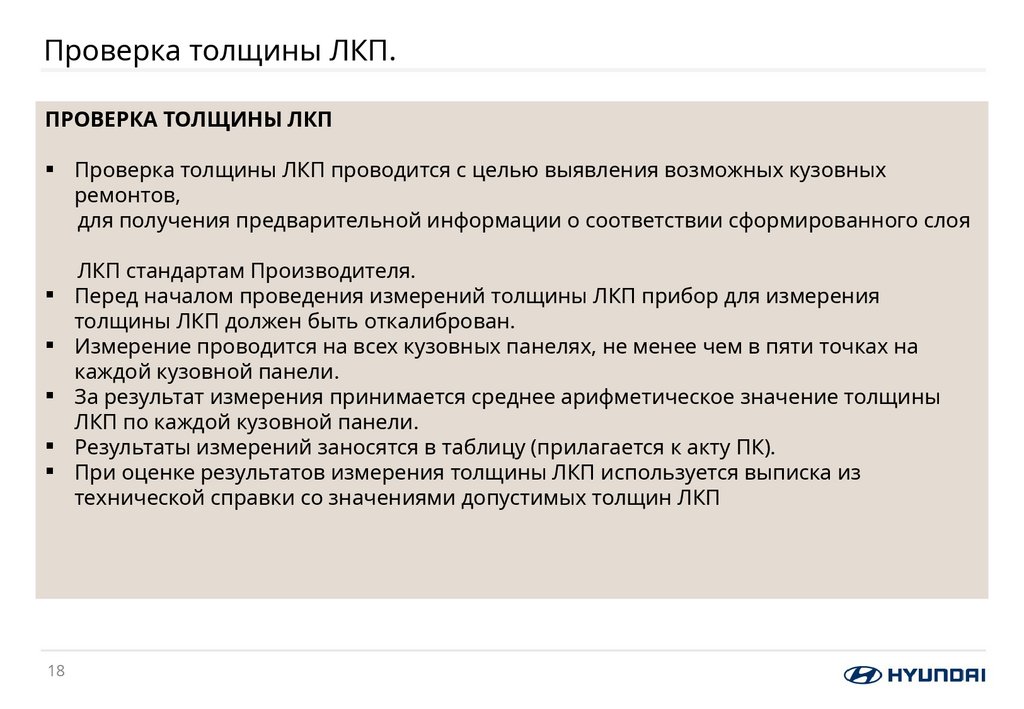 Проверка толщины ЛКП.

ПРОВЕРКА ТОЛЩИНЫ ЛКП

▪ Проверка толщины ЛКП проводится с целью выявления возможных кузовных ремонтов,
для получения предварительной информации о соответствии сформированного слоя

ЛКП стандартам Производителя.
▪ Перед началом проведения измерений толщины ЛКП прибор для измерения толщины ЛКП должен быть откалиброван.
▪ Измерение проводится на всех кузовных панелях, не менее чем в пяти точках на каждой кузовной панели.
▪ За результат измерения принимается среднее арифметическое значение толщины ЛКП по каждой кузовной панели.
▪ Результаты измерений заносятся в таблицу (прилагается к акту ПК).
▪ При оценке результатов измерения толщины ЛКП используется выписка из технической справки со значениями допустимых толщин ЛКП

18

HYUNDAI